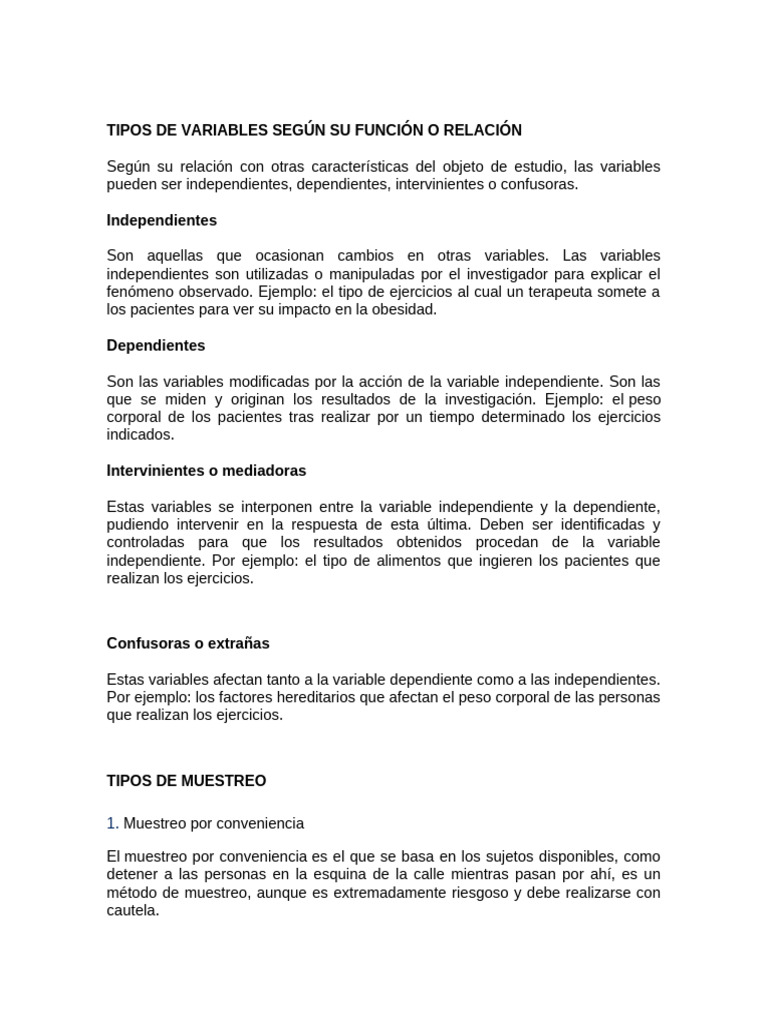 TIPOS DE VARIABLES SEGÚN SU FUNCIÓN O RELACIÓN

Según su relación con otras características del objeto de estudio, las variables pueden ser independientes, dependientes, intervinientes o confusoras.

Independientes

Son aquellas que ocasionan cambios en otras variables. Las variables independientes son utilizadas o manipuladas por el investigador para explicar el fenómeno observado. Ejemplo: el tipo de ejercicios al cual un terapeuta somete a los pacientes para ver su impacto en la obesidad.

Dependientes

Son las variables modificadas por la acción de la variable independiente. Son las que se miden y originan los resultados de la investigación. Ejemplo: el peso corporal de los pacientes tras realizar por un tiempo determinado los ejercicios indicados.

Intervinientes o mediadoras

Estas variables se interponen entre la variable independiente y la dependiente, pudiendo intervenir en la respuesta de esta última. Deben ser identificadas y controladas para que los resultados obtenidos procedan de la variable independiente. Por ejemplo: el tipo de alimentos que ingieren los pacientes que realizan los ejercicios.

Confusoras o extrañas

Estas variables afectan tanto a la variable dependiente como a las independientes. Por ejemplo: los factores hereditarios que afectan el peso corporal de las personas que realizan los ejercicios.

TIPOS DE MUESTREO

1. Muestreo por conveniencia

El muestreo por conveniencia es el que se basa en los sujetos disponibles, como detener a las personas en la esquina de la calle mientras pasan por ahí, es un método de muestreo, aunque es extremadamente riesgoso y debe realizarse con cautela.